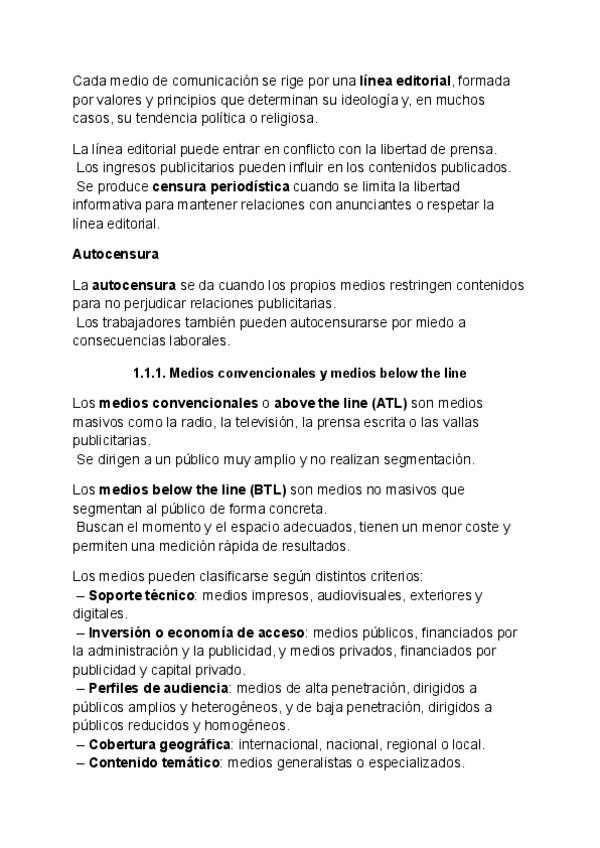 Cada medio de comunicación se rige por una línea editorial, formada por valores y principios que determinan su ideología y, en muchos casos, su tendencia política o religiosa.

La línea editorial puede entrar en conflicto con la libertad de prensa.
Los ingresos publicitarios pueden influir en los contenidos publicados.
Se produce censura periodística cuando se limita la libertad informativa para mantener relaciones con anunciantes o respetar la línea editorial.

Autocensura

La autocensura se da cuando los propios medios restringen contenidos para no perjudicar relaciones publicitarias.
Los trabajadores también pueden autocensurarse por miedo a consecuencias laborales.

1.1.1. Medios convencionales y medios below the line

Los medios convencionales o above the line (ATL) son medios masivos como la radio, la televisión, la prensa escrita o las vallas publicitarias.
Se dirigen a un público muy amplio y no realizan segmentación.

Los medios below the line (BTL) son medios no masivos que segmentan al público de forma concreta.
Buscan el momento y el espacio adecuados, tienen un menor coste y permiten una medición rápida de resultados.

Los medios pueden clasificarse según distintos criterios:
– Soporte técnico: medios impresos, audiovisuales, exteriores y digitales.
– Inversión o economía de acceso: medios públicos, financiados por la administración y la publicidad, y medios privados, financiados por publicidad y capital privado.
– Perfiles de audiencia: medios de alta penetración, dirigidos a públicos amplios y heterogéneos, y de baja penetración, dirigidos a públicos reducidos y homogéneos.
– Cobertura geográfica: internacional, nacional, regional o local.
– Contenido temático: medios generalistas o especializados.